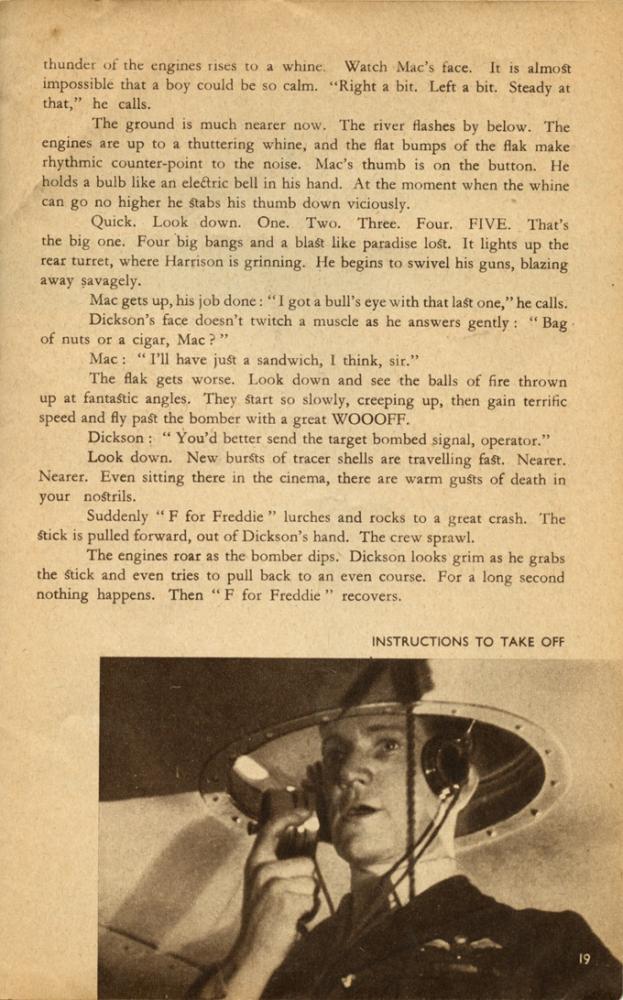 thunder of the engines rises to a whine. Watch Mac's face. It is almost impossible that a boy could be so calm. "Right a bit. Left a bit. Steady at that," he calls.

The ground is much nearer now. The river flashes by below. The engines are up to a thuttering whine, and the flat bumps of the flak make rhythmic counter-point to the noise. Mac's thumb is on the button. He holds a bulb like an electric bell in his hand. At the moment when the whine can go no higher he stabs his thumb down viciously.

Quick. Look down. One. Two. Three. Four. FIVE. That's the big one. Four big bangs and a blast like paradise lost. It lights up the rear turret, where Harrison is grinning. He begins to swivel his guns, blazing away savagely.

Mac gets up, his job done: "I got a bull's eye with that last one," he calls.

Dickson's face doesn't twitch a muscle as he answers gently: "Bag of nuts or a cigar, Mac?"

Mac: "I'll have just a sandwich, I think, sir."

The flak gets worse. Look down and see the balls of fire thrown up at fantastic angles. They start so slowly, creeping up, then gain terrific speed and fly past the bomber with a great WOOOFF.

Dickson: "You'd better send the target bombed signal, operator."

Look down. New bursts of tracer shells are travelling fast. Nearer. Nearer. Even sitting there in the cinema, there are warm gusts of death in your nostrils.

Suddenly "F for Freddie" lurches and rocks to a great crash. The stick is pulled forward, out of Dickson's hand. The crew sprawl.

The engines roar as the bomber dips. Dickson looks grim as he grabs the stick and even tries to pull back to an even course. For a long second nothing happens. Then "F for Freddie" recovers.

INSTRUCTIONS TO TAKE OFF

19